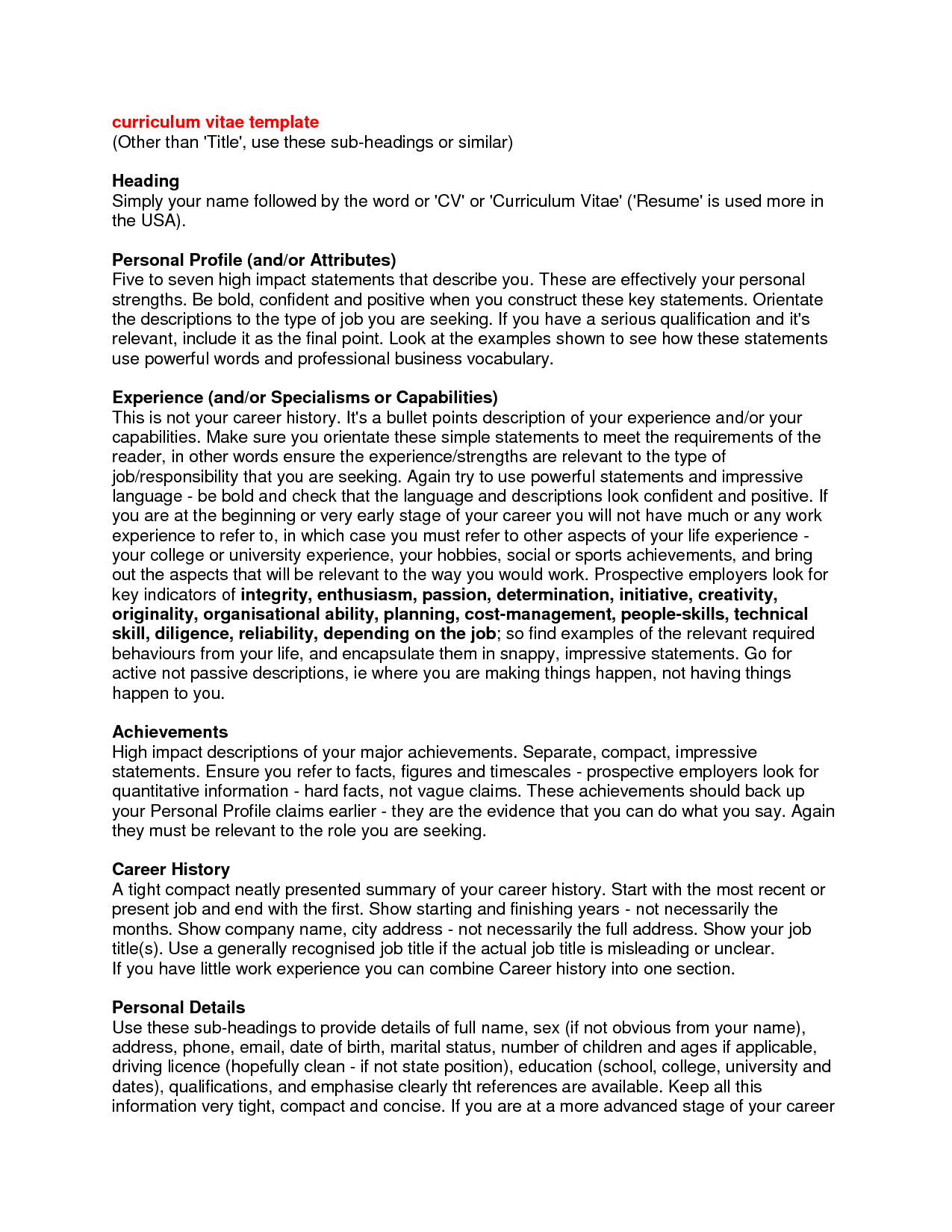 curriculum vitae template
(Other than 'Title', use these sub-headings or similar)

Heading
Simply your name followed by the word or 'CV' or 'Curriculum Vitae' ('Resume' is used more in the USA).

Personal Profile (and/or Attributes)
Five to seven high impact statements that describe you. These are effectively your personal strengths. Be bold, confident and positive when you construct these key statements. Orientate the descriptions to the type of job you are seeking. If you have a serious qualification and it's relevant, include it as the final point. Look at the examples shown to see how these statements use powerful words and professional business vocabulary.

Experience (and/or Specialisms or Capabilities)
This is not your career history. It's a bullet points description of your experience and/or your capabilities. Make sure you orientate these simple statements to meet the requirements of the reader, in other words ensure the experience/strengths are relevant to the type of job/responsibility that you are seeking. Again try to use powerful statements and impressive language - be bold and check that the language and descriptions look confident and positive. If you are at the beginning or very early stage of your career you will not have much or any work experience to refer to, in which case you must refer to other aspects of your life experience - your college or university experience, your hobbies, social or sports achievements, and bring out the aspects that will be relevant to the way you would work. Prospective employers look for key indicators of integrity, enthusiasm, passion, determination, initiative, creativity, originality, organisational ability, planning, cost-management, people-skills, technical skill, diligence, reliability, depending on the job; so find examples of the relevant required behaviours from your life, and encapsulate them in snappy, impressive statements. Go for active not passive descriptions, ie where you are making things happen, not having things happen to you.

Achievements
High impact descriptions of your major achievements. Separate, compact, impressive statements. Ensure you refer to facts, figures and timescales - prospective employers look for quantitative information - hard facts, not vague claims. These achievements should back up your Personal Profile claims earlier - they are the evidence that you can do what you say. Again they must be relevant to the role you are seeking.

Career History
A tight compact neatly presented summary of your career history. Start with the most recent or present job and end with the first. Show starting and finishing years - not necessarily the months. Show company name, city address - not necessarily the full address. Show your job title(s). Use a generally recognised job title if the actual job title is misleading or unclear.
If you have little work experience you can combine Career history into one section.

Personal Details
Use these sub-headings to provide details of full name, sex (if not obvious from your name), address, phone, email, date of birth, marital status, number of children and ages if applicable, driving licence (hopefully clean - if not state position), education (school, college, university and dates), qualifications, and emphasise clearly tht references are available. Keep all this information very tight, compact and concise. If you are at a more advanced stage of your career